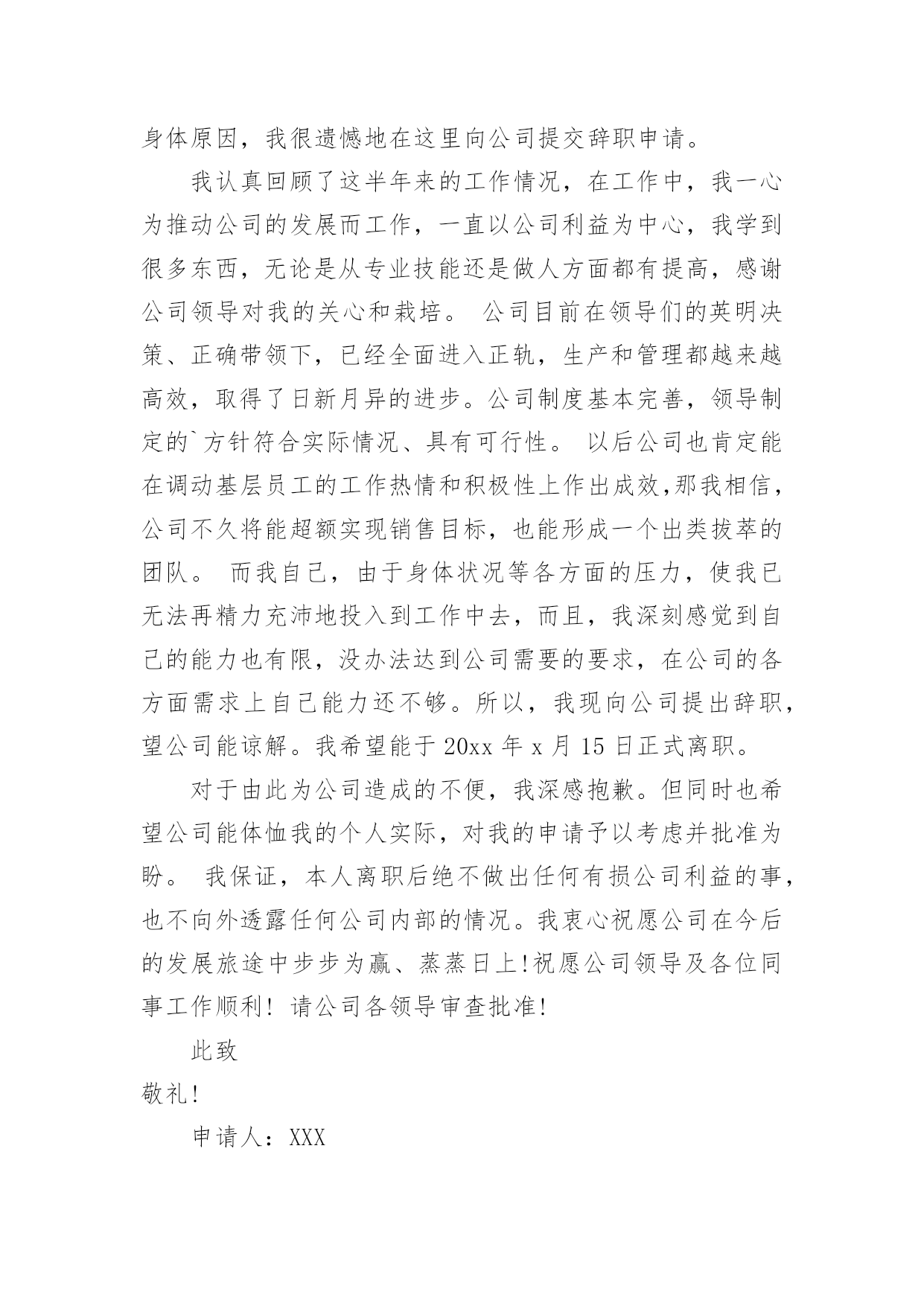 身体原因，我很遗憾地在这里向公司提交辞职申请。

我认真回顾了这半年来的工作情况，在工作中，我一心为推动公司的发展而工作，一直以公司利益为中心，我学到很多东西，无论是从专业技能还是做人方面都有提高，感谢公司领导对我的关心和栽培。 公司目前在领导们的英明决策、正确带领下，已经全面进入正轨，生产和管理都越来越高效，取得了日新月异的进步。公司制度基本完善，领导制定的`方针符合实际情况、具有可行性。 以后公司也肯定能在调动基层员工的工作热情和积极性上作出成效,那我相信，公司不久将能超额实现销售目标，也能形成一个出类拔萃的团队。 而我自己，由于身体状况等各方面的压力，使我已无法再精力充沛地投入到工作中去，而且，我深刻感觉到自己的能力也有限，没办法达到公司需要的要求，在公司的各方面需求上自己能力还不够。所以，我现向公司提出辞职，望公司能谅解。我希望能于 20xx 年 x 月 15 日正式离职。

对于由此为公司造成的不便，我深感抱歉。但同时也希望公司能体恤我的个人实际，对我的申请予以考虑并批准为盼。 我保证，本人离职后绝不做出任何有损公司利益的事，也不向外透露任何公司内部的情况。我衷心祝愿公司在今后的发展旅途中步步为赢、蒸蒸日上!祝愿公司领导及各位同事工作顺利! 请公司各领导审查批准!

此致

敬礼!

申请人：XXX